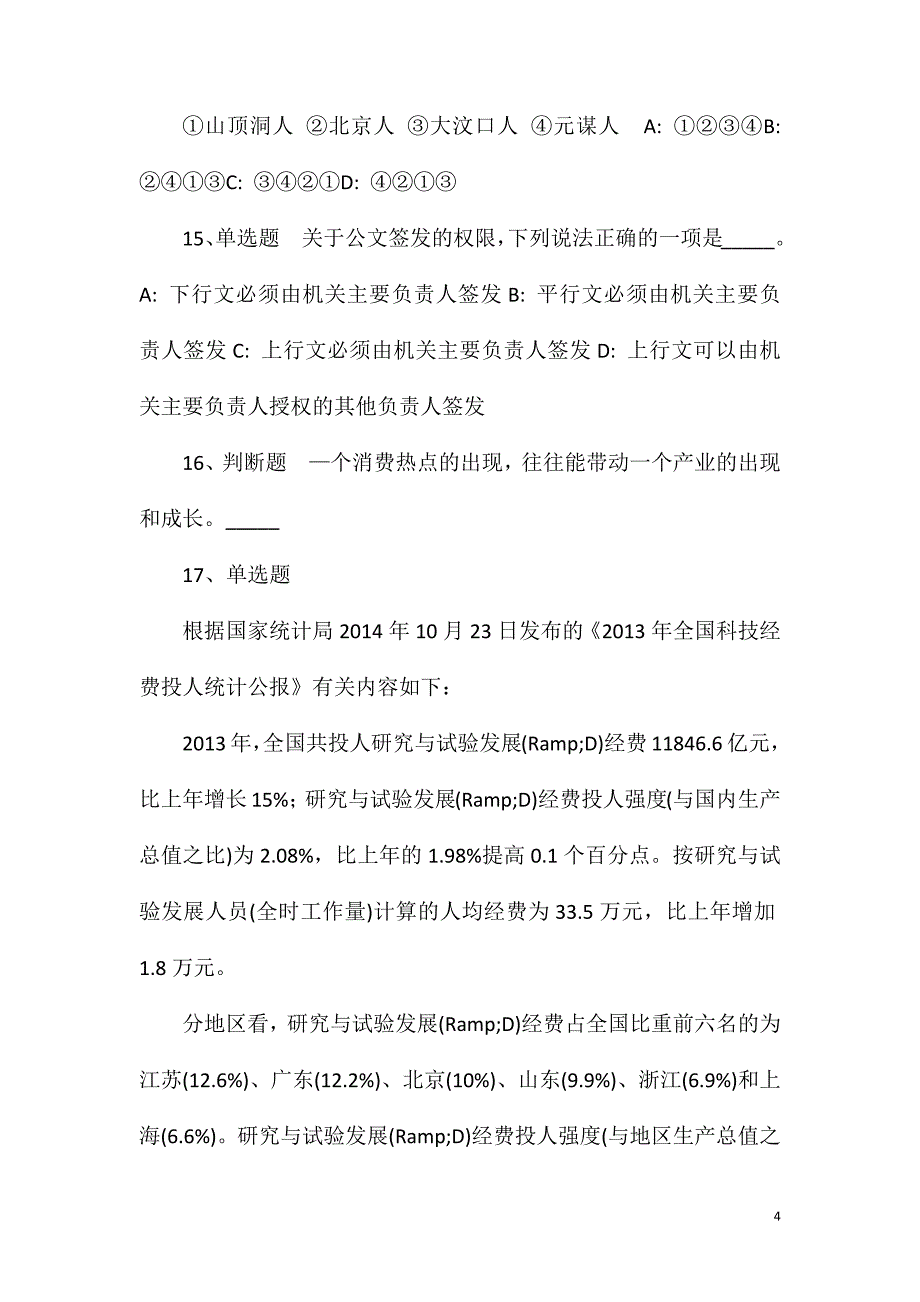 ①山顶洞人 ②北京人 ③大汶口人 ④元谋人 A: ①②③④B: ②④①③C: ③④②①D: ④②①③

15、单选题 关于公文签发的权限，下列说法正确的一项是_____。A: 下行文必须由机关主要负责人签发 B: 平行文必须由机关主要负责人签发 C: 上行文必须由机关主要负责人签发 D: 上行文可以由机关主要负责人授权的其他负责人签发

16、判断题 一个消费热点的出现，往往能带动一个产业的出现和成长。_____

17、单选题

根据国家统计局 2014 年 10 月 23 日发布的《2013 年全国科技经费投人统计公报》有关内容如下：

2013 年，全国共投人研究与试验发展(Ramp;D)经费 11846.6 亿元，比上年增长 15%；研究与试验发展(Ramp;D)经费投人强度(与国内生产总值之比)为 2.08%，比上年的 1.98%提高 0.1 个百分点。按研究与试验发展人员(全时工作量)计算的人均经费为 33.5 万元，比上年增加 1.8 万元。

分地区看，研究与试验发展(Ramp;D)经费占全国比重前六名的为江苏(12.6%)、广东(12.2%)、北京(10%)、山东(9.9%)、浙江(6.9%)和上海(6.6%)。研究与试验发展(Ramp;D)经费投人强度(与地区生产总值之

4